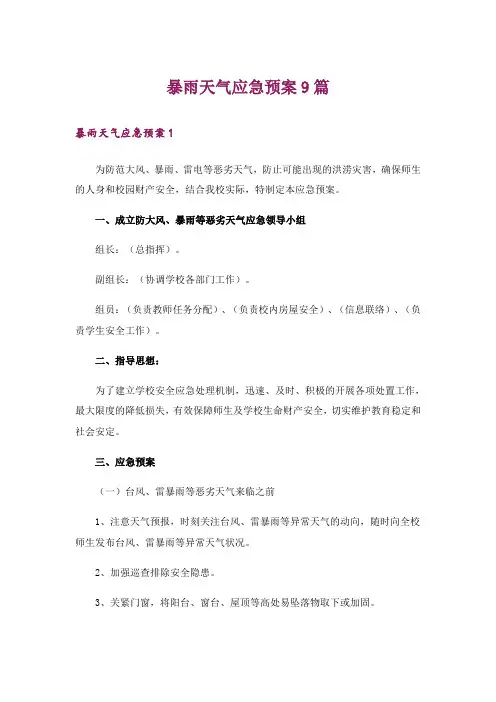 暴雨天气应急预案9篇

暴雨天气应急预案1

为防范大风、暴雨、雷电等恶劣天气，防止可能出现的洪涝灾害，确保师生的人身和校园财产安全，结合我校实际，特制定本应急预案。

一、成立防大风、暴雨等恶劣天气应急领导小组

组长：（总指挥）。

副组长：（协调学校各部门工作）。

组员：（负责教师任务分配）、（负责校内房屋安全）、（信息联络）、（负责学生安全工作）。

二、指导思想：

为了建立学校安全应急处理机制，迅速、及时、积极的开展各项处置工作，最大限度的降低损失，有效保障师生及学校生命财产安全，切实维护教育稳定和社会安定。

三、应急预案

（一）台风、雷暴雨等恶劣天气来临之前

1、注意天气预报，时刻关注台风、雷暴雨等异常天气的动向，随时向全校师生发布台风、雷暴雨等异常天气状况。

2、加强巡查排除安全隐患。

3、关紧门窗，将阳台、窗台、屋顶等高处易坠落物取下或加固。